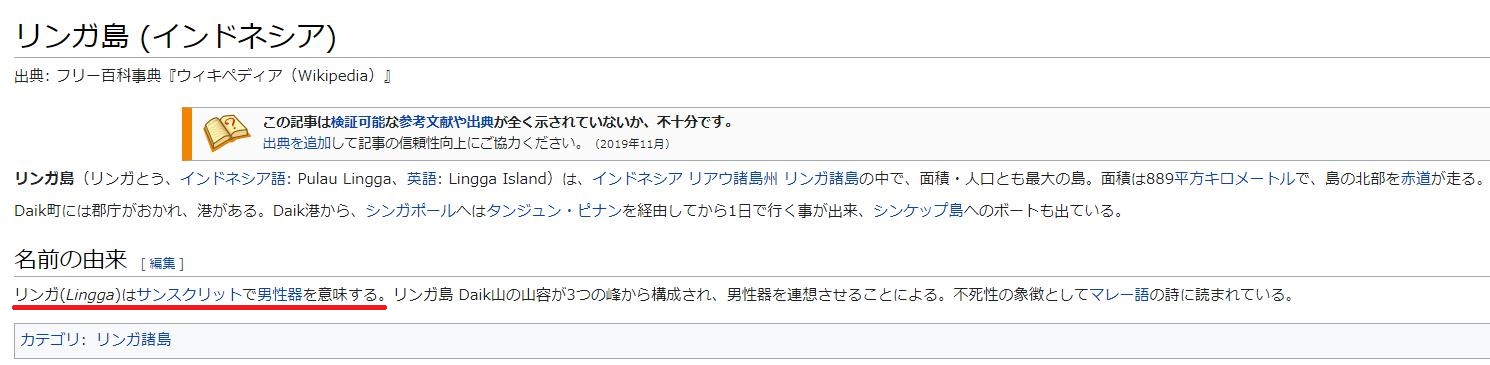 リンガ島 (インドネシア)

出典: フリー百科事典『ウィキペディア（Wikipedia）』

この記事は検証可能な参考文献や出典が全く示されていないか、不十分です。
出典を追加して記事の信頼性向上にご協力ください。（2019年11月）

リンガ島（リンガとう、インドネシア語: Pulau Lingga、英語: Lingga Island）は、インドネシア リアウ諸島州 リンガ諸島の中で、面積・人口とも最大の島。面積は889平方キロメートルで、島の北部を赤道が走る。

Daik町には郡庁がおかれ、港がある。Daik港から、シンガポールへはタンジュン・ピナンを経由してから1日で行く事が出来、シンケップ島へのボートも出ている。

名前の由来 [ 編集 ]

リンガ(Lingga)はサンスクリットで男性器を意味する。リンガ島 Daik山の山容が3つの峰から構成され、男性器を連想させることによる。不死性の象徴としてマレー語の詩に読まれている。

カテゴリ: リンガ諸島